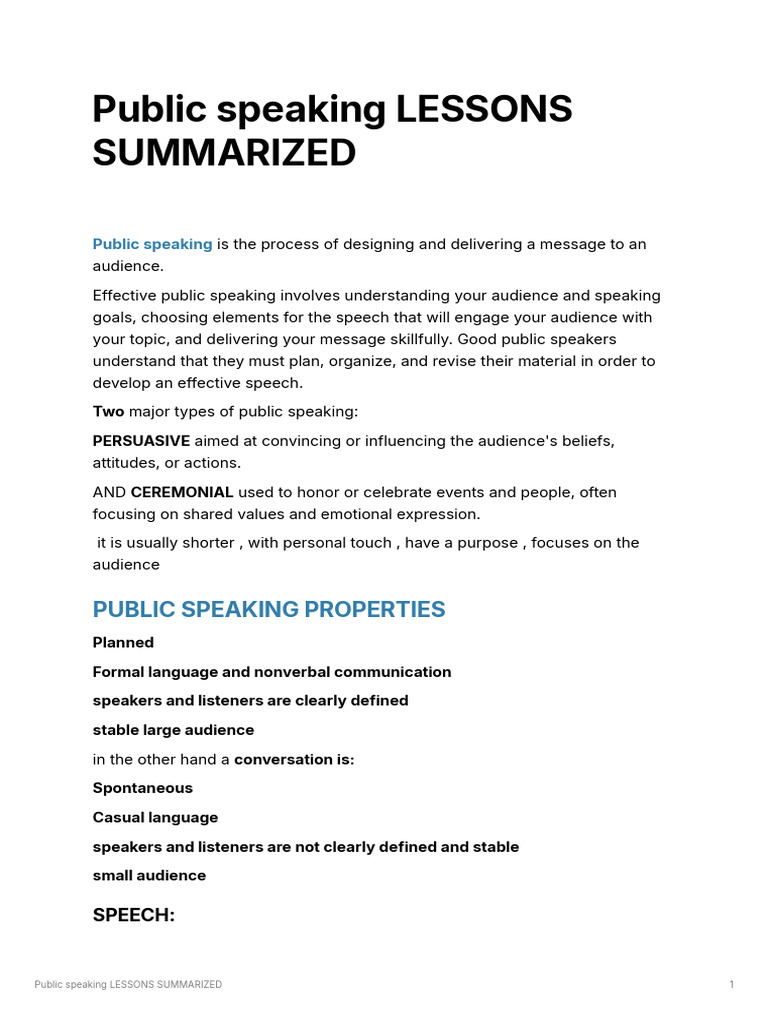 Public speaking LESSONS SUMMARIZED

Public speaking is the process of designing and delivering a message to an audience.

Effective public speaking involves understanding your audience and speaking goals, choosing elements for the speech that will engage your audience with your topic, and delivering your message skillfully. Good public speakers understand that they must plan, organize, and revise their material in order to develop an effective speech.

Two major types of public speaking:

PERSUASIVE aimed at convincing or influencing the audience's beliefs, attitudes, or actions.

AND CEREMONIAL used to honor or celebrate events and people, often focusing on shared values and emotional expression.

it is usually shorter , with personal touch , have a purpose , focuses on the audience

PUBLIC SPEAKING PROPERTIES

Planned

Formal language and nonverbal communication

speakers and listeners are clearly defined

stable large audience

in the other hand a conversation is:

Spontaneous

Casual language

speakers and listeners are not clearly defined and stable

small audience

SPEECH:

Public speaking LESSONS SUMMARIZED

1